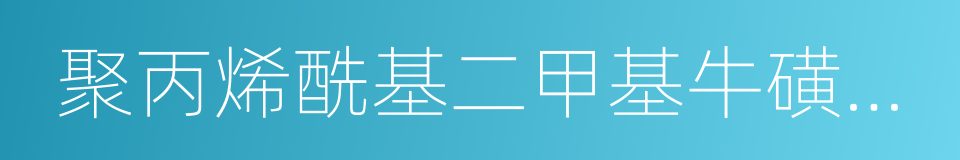 聚丙烯酰基二甲基牛磺...